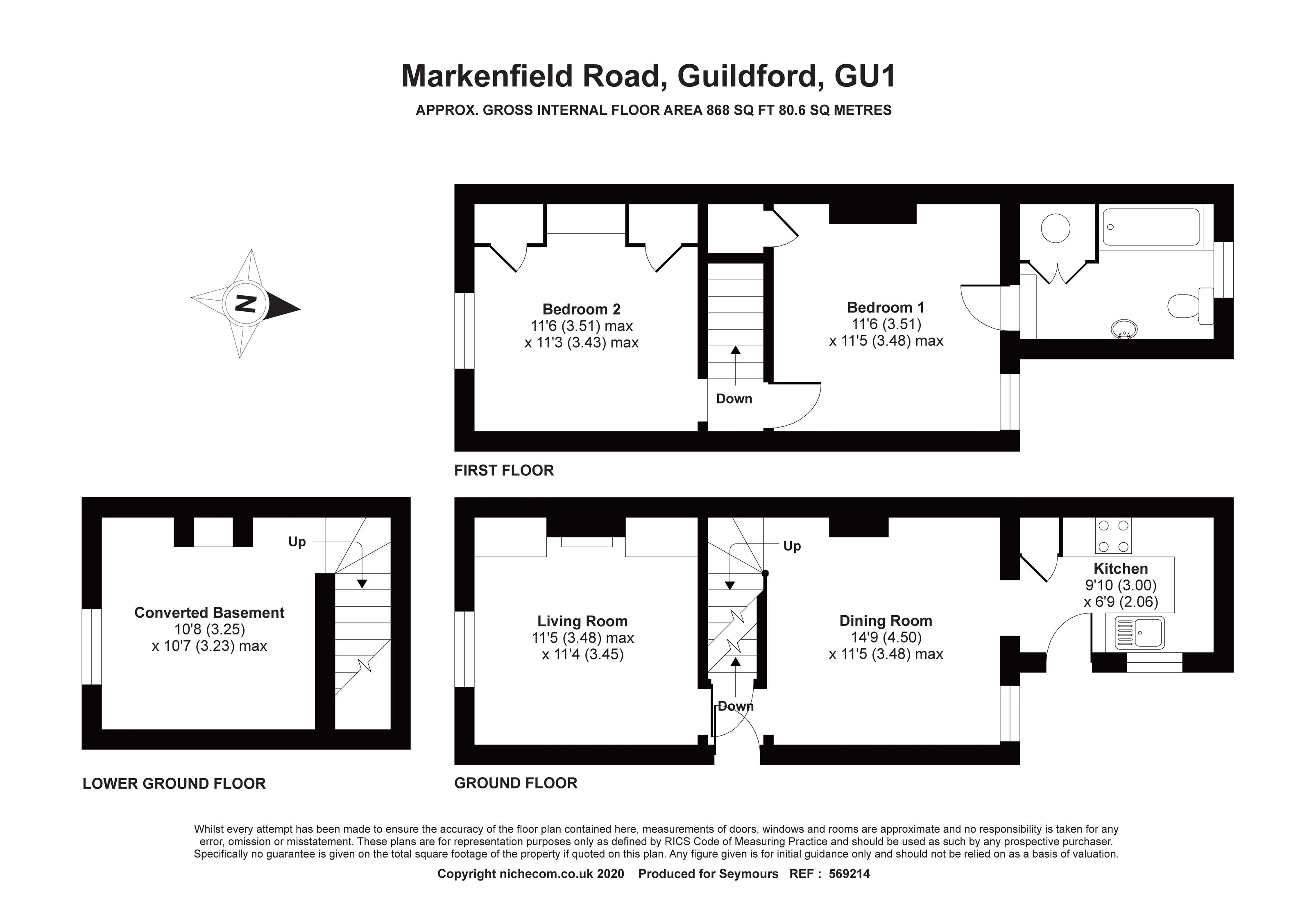 Markenfield Road, Guildford, GU1

APPROX. GROSS INTERNAL FLOOR AREA 868 SQ FT 80.6 SQ METRES

N

Bedroom 2
11'6 (3.51) max
x 11'3 (3.43) max

Down

Bedroom 1
11'6 (3.51)
x 11'5 (3.48) max

FIRST FLOOR

Up

Converted Basement
10'8 (3.25)
x 10'7 (3.23) max

LOWER GROUND FLOOR

Living Room
11'5 (3.48) max
x 11'4 (3.45)

Up

Down

Dining Room
14'9 (4.50)
x 11'5 (3.48) max

Kitchen
9'10 (3.00)
x 6'9 (2.06)

GROUND FLOOR

Whilst every attempt has been made to ensure the accuracy of the floor plan contained here, measurements of doors, windows and rooms are approximate and no responsibility is taken for any error, omission or misstatement. These plans are for representation purposes only as defined by RICS Code of Measuring Practice and should be used as such by any prospective purchaser. Specifically no guarantee is given on the total square footage of the property if quoted on this plan. Any figure given is for initial guidance only and should not be relied on as a basis of valuation.

Copyright nichecom.co.uk 2020 Produced for Seymours REF : 569214